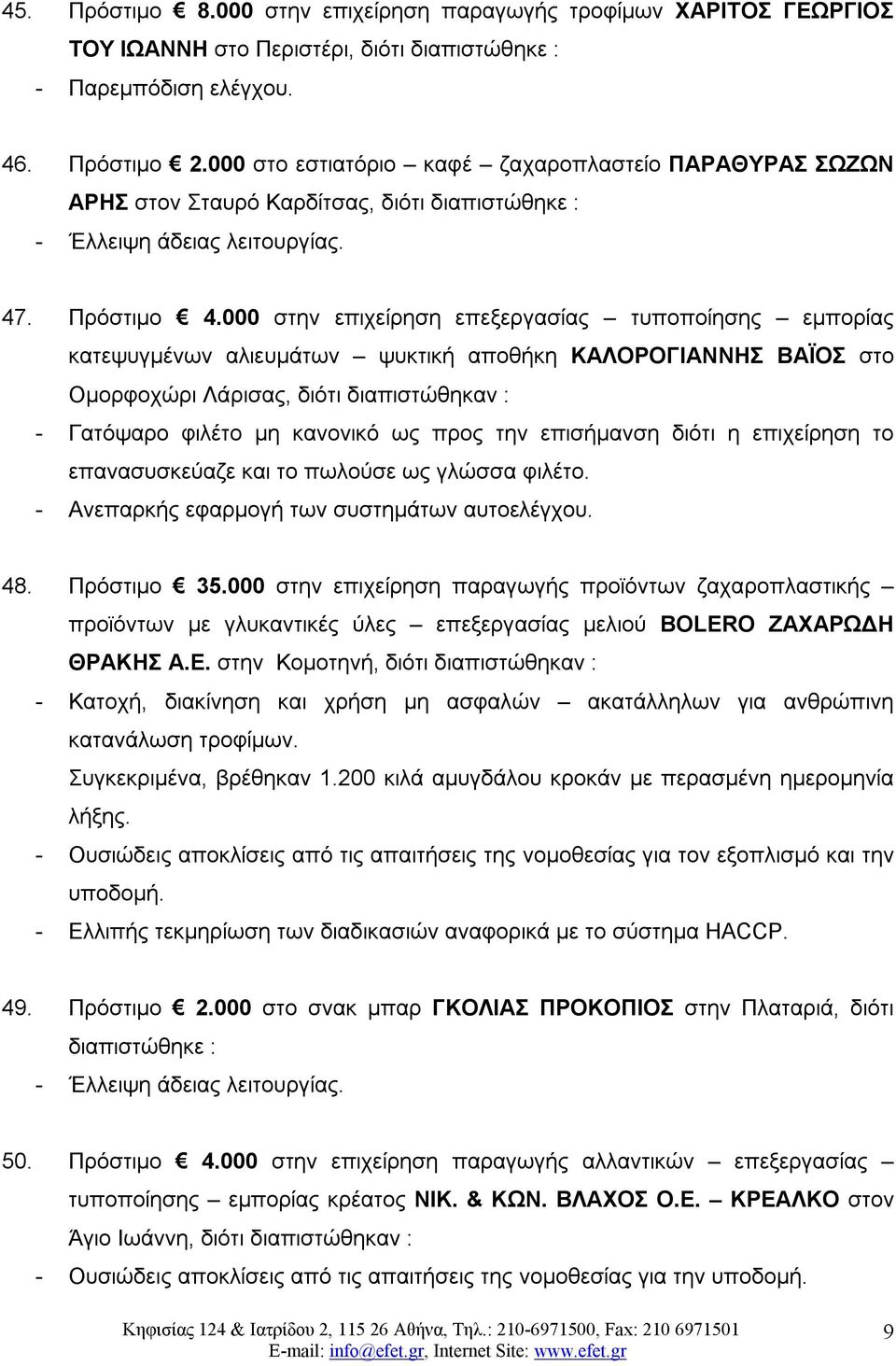 45. Πρόστιμο € 8.000 στην επιχείρηση παραγωγής τροφίμων ΧΑΡΙΤΟΣ ΓΕΩΡΓΙΟΣ ΤΟΥ ΙΩΑΝΝΗ στο Περιστέρι, διότι διαπιστώθηκε :
- Παρεμπόδιση ελέγχου.

46. Πρόστιμο € 2.000 στο εστιατόριο – καφέ – ζαχαροπλαστείο ΠΑΡΑΘΥΡΑΣ ΣΩΖΩΝ ΑΡΗΣ στον Σταυρό Καρδίτσας, διότι διαπιστώθηκε :
- Έλλειψη άδειας λειτουργίας.

47. Πρόστιμο € 4.000 στην επιχείρηση επεξεργασίας – τυποποίησης – εμπορίας κατεψυγμένων αλιευμάτων – ψυκτική αποθήκη ΚΑΛΟΡΟΓΙΑΝΝΗΣ ΒΑΪΟΣ στο Ομορφοχώρι Λάρισας, διότι διαπιστώθηκαν :
- Γατόψαρο φιλέτο μη κανονικό ως προς την επισήμανση διότι η επιχείρηση το επανασυσκεύαζε και το πωλούσε ως γλώσσα φιλέτο.
- Ανεπαρκής εφαρμογή των συστημάτων αυτοελέγχου.

48. Πρόστιμο € 35.000 στην επιχείρηση παραγωγής προϊόντων ζαχαροπλαστικής – προϊόντων με γλυκαντικές ύλες – επεξεργασίας μελιού BOLERO ΖΑΧΑΡΩΔΗ ΘΡΑΚΗΣ Α.Ε. στην Κομοτηνή, διότι διαπιστώθηκαν :
- Κατοχή, διακίνηση και χρήση μη ασφαλών – ακατάλληλων για ανθρώπινη κατανάλωση τροφίμων.
Συγκεκριμένα, βρέθηκαν 1.200 κιλά αμυγδάλου κροκάν με περασμένη ημερομηνία λήξης.
- Ουσιώδεις αποκλίσεις από τις απαιτήσεις της νομοθεσίας για τον εξοπλισμό και την υποδομή.
- Ελλιπής τεκμηρίωση των διαδικασιών αναφορικά με το σύστημα HACCP.

49. Πρόστιμο € 2.000 στο σνακ μπαρ ΓΚΟΛΙΑΣ ΠΡΟΚΟΠΙΟΣ στην Πλαταριά, διότι διαπιστώθηκε :
- Έλλειψη άδειας λειτουργίας.

50. Πρόστιμο € 4.000 στην επιχείρηση παραγωγής αλλαντικών – επεξεργασίας – τυποποίησης – εμπορίας κρέατος ΝΙΚ. & ΚΩΝ. ΒΛΑΧΟΣ Ο.Ε. – ΚΡΕΑΛΚΟ στον Άγιο Ιωάννη, διότι διαπιστώθηκαν :
- Ουσιώδεις αποκλίσεις από τις απαιτήσεις της νομοθεσίας για την υποδομή.

Κηφισίας 124 & Ιατρίδου 2, 115 26 Αθήνα, Τηλ.: 210-6971500, Fax: 210 6971501
E-mail: info@efet.gr, Internet Site: www.efet.gr
9